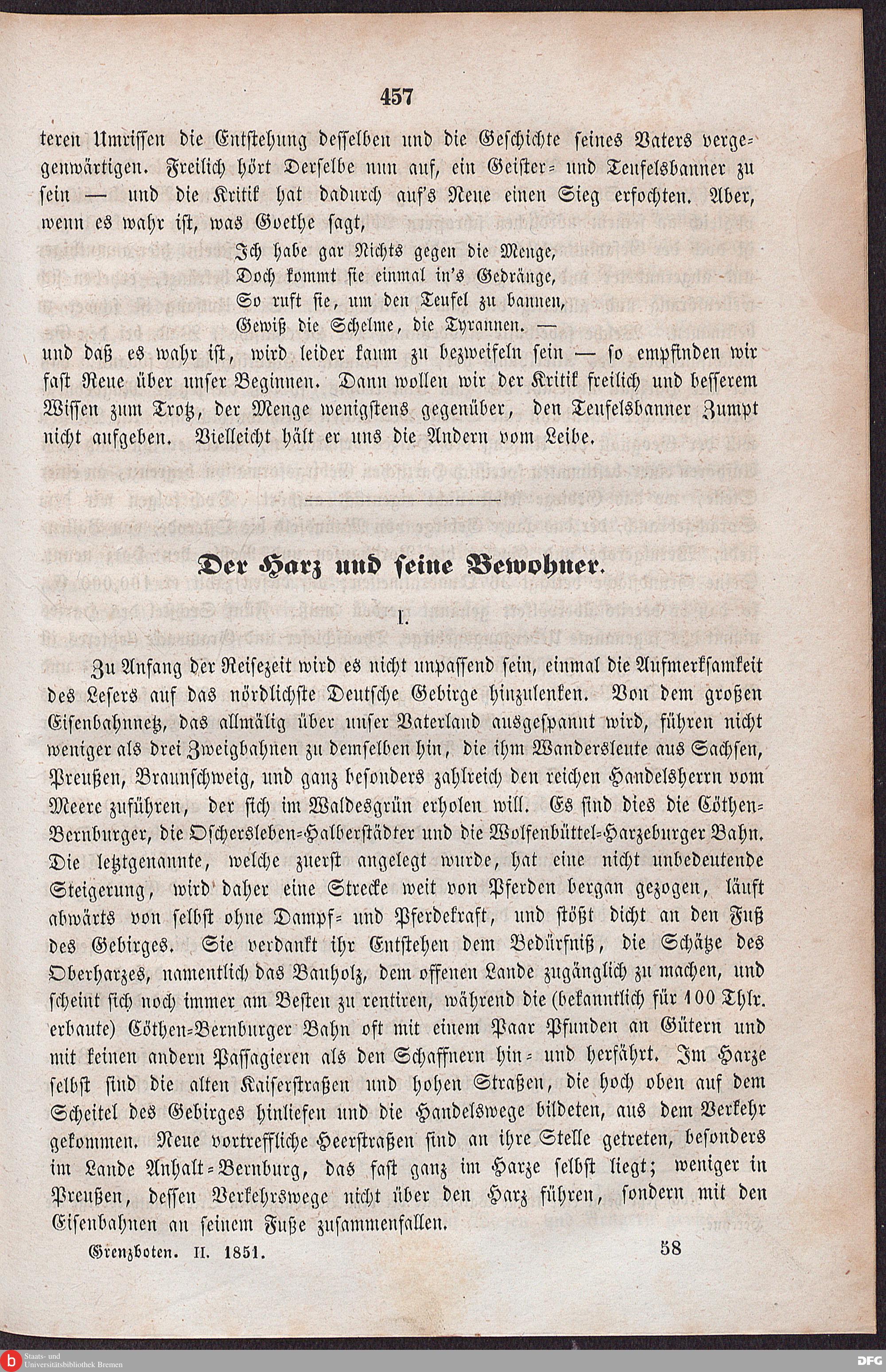 457

teren Umrissen die Entstehung desselben und die Geschichte seines Vaters vergegenwärtigen. Freilich hört Derselbe nun auf, ein Geister- und Teufelsbanner zu sein — und die Kritik hat dadurch auf's Neue einen Sieg erfochten. Aber, wenn es wahr ist, was Goethe sagt,

Ich habe gar Nichts gegen die Menge,
Doch kommt sie einmal in's Gedränge,
So ruft sie, um den Teufel zu bannen,
Gewiß die Schelme, die Tyrannen. —

und daß es wahr ist, wird leider kaum zu bezweifeln sein — so empfinden wir fast Reue über unser Beginnen. Dann wollen wir der Kritik freilich und besserem Wissen zum Trotz, der Menge wenigstens gegenüber, den Teufelsbanner Zumpt nicht aufgeben. Vielleicht hält er uns die Andern vom Leibe.

Der Harz und seine Bewohner.

I.

Zu Anfang der Reisezeit wird es nicht unpassend sein, einmal die Aufmerksamkeit des Lesers auf das nördlichste Deutsche Gebirge hinzulenken. Von dem großen Eisenbahnnetz, das allmälig über unser Vaterland ausgespannt wird, führen nicht weniger als drei Zweigbahnen zu demselben hin, die ihm Wandersleute aus Sachsen, Preußen, Braunschweig, und ganz besonders zahlreich den reichen Handelsherrn vom Meere zuführen, der sich im Waldesgrün erholen will. Es sind dies die Cöthen-Bernburger, die Oschersleben-Halberstädter und die Wolfenbüttel-Harzeburger Bahn. Die letztgenannte, welche zuerst angelegt wurde, hat eine nicht unbedeutende Steigerung, wird daher eine Strecke weit von Pferden bergan gezogen, läuft abwärts von selbst ohne Dampf- und Pferdekraft, und stößt dicht an den Fuß des Gebirges. Sie verdankt ihr Entstehen dem Bedürfniß, die Schätze des Oberharzes, namentlich das Bauholz, dem offenen Lande zugänglich zu machen, und scheint sich noch immer am Besten zu rentiren, während die (bekanntlich für 100 Thlr. erbaute) Cöthen-Bernburger Bahn oft mit einem Paar Pfunden an Gütern und mit keinen andern Passagieren als den Schaffnern hin- und herfährt. Im Harze selbst sind die alten Kaiserstraßen und hohen Straßen, die hoch oben auf dem Scheitel des Gebirges hinliefen und die Handelswege bildeten, aus dem Verkehr gekommen. Neue vortreffliche Heerstraßen sind an ihre Stelle getreten, besonders im Lande Anhalt-Bernburg, das fast ganz im Harze selbst liegt; weniger in Preußen, dessen Verkehrswege nicht über den Harz führen, sondern mit den Eisenbahnen an seinem Fuße zusammenfallen.

Grenzboten. II. 1851. 58

Staats- und Universitätsbibliothek Bremen
DFG